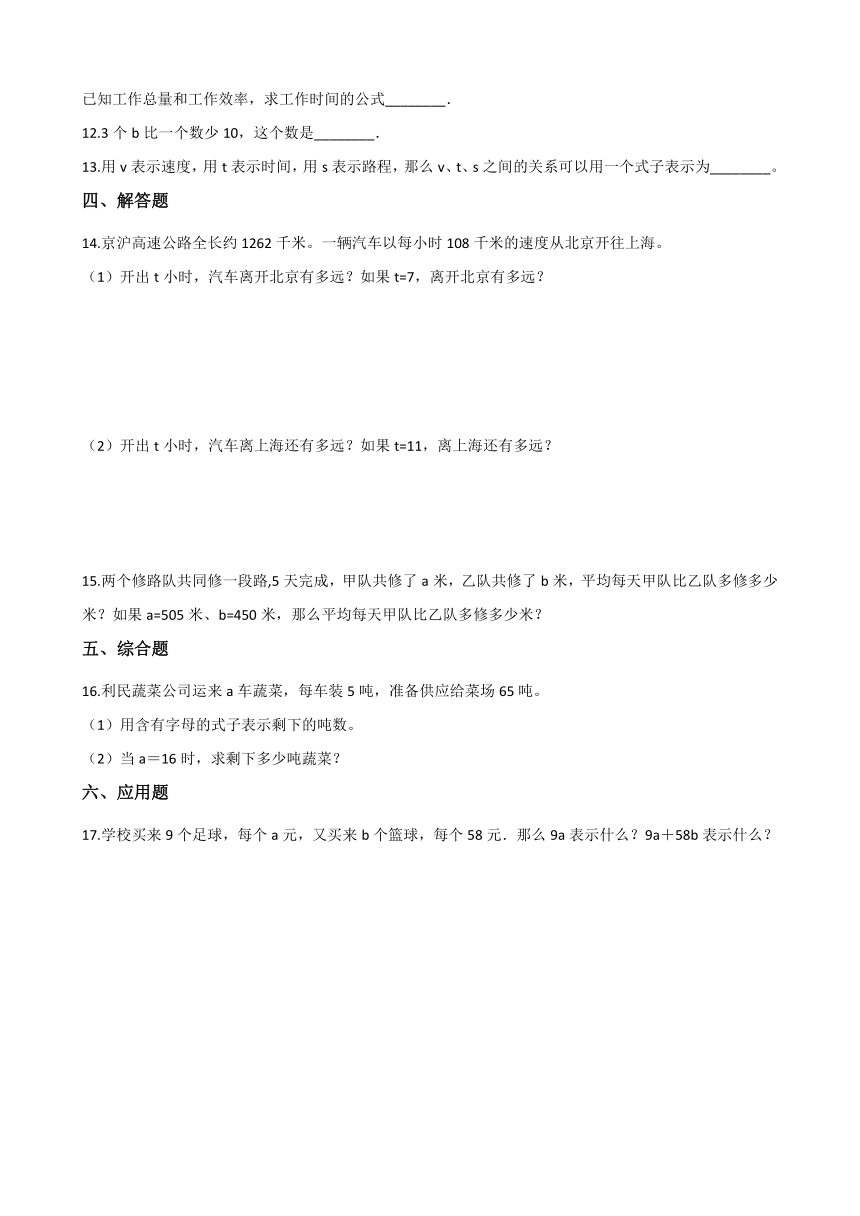 已知工作总量和工作效率，求工作时间的公式________.

12.3 个 b 比一个数少 10，这个数是________.

13.用 v 表示速度，用 t 表示时间，用 s 表示路程，那么 v、t、s 之间的关系可以用一个式子表示为________。

四、解答题

14.京沪高速公路全长约 1262 千米。一辆汽车以每小时 108 千米的速度从北京开往上海。

（1）开出 t 小时，汽车离开北京有多远？如果 t=7，离开北京有多远？

（2）开出 t 小时，汽车离上海还有多远？如果 t=11，离上海还有多远？

15.两个修路队共同修一段路,5 天完成，甲队共修了 a 米，乙队共修了 b 米，平均每天甲队比乙队多修多少米？如果 a=505 米、b=450 米，那么平均每天甲队比乙队多修多少米？

五、综合题

16.利民蔬菜公司运来 a 车蔬菜，每车装 5 吨，准备供应给菜场 65 吨。

（1）用含有字母的式子表示剩下的吨数。

（2）当 a＝16 时，求剩下多少吨蔬菜？

六、应用题

17.学校买来 9 个足球，每个 a 元，又买来 b 个篮球，每个 58 元．那么 9a 表示什么？9a＋58b 表示什么？